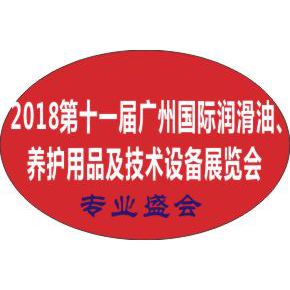 2018第十一届广州国际润滑油、养护用品及技术设备展览会

专业盛会